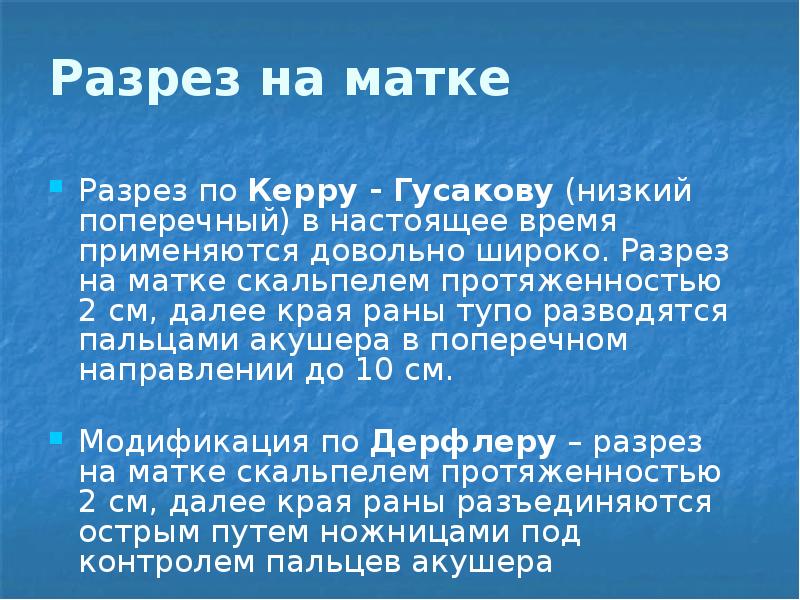 Разрез на матке

Разрез по Керру - Гусакову (низкий поперечный) в настоящее время применяются довольно широко. Разрез на матке скальпелем протяженностью 2 см, далее края раны тупо разводятся пальцами акушера в поперечном направлении до 10 см.

Модификация по Дерфлеру – разрез на матке скальпелем протяженностью 2 см, далее края раны разъединяются острым путем ножницами под контролем пальцев акушера